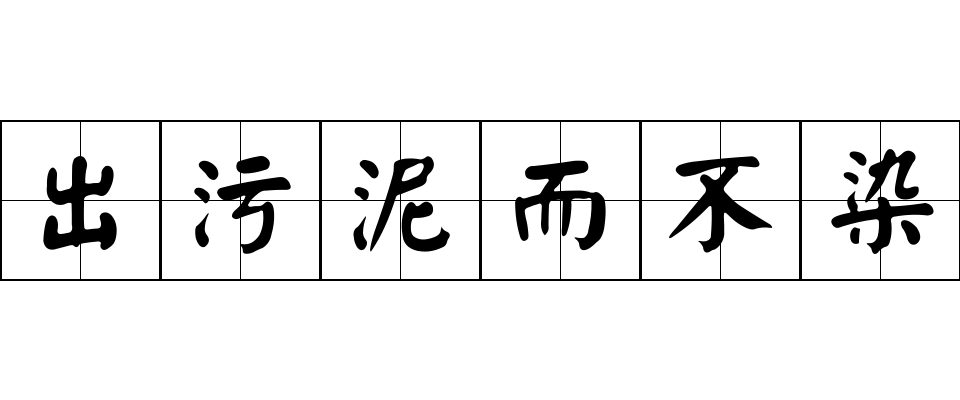 出污泥而不染